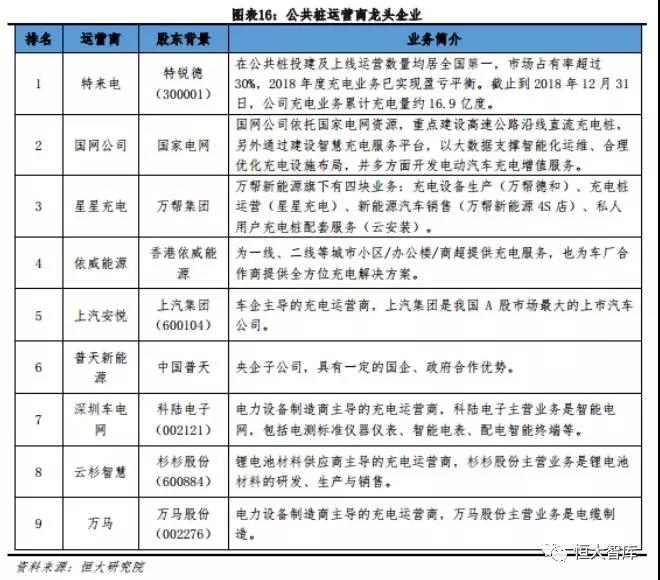 图表16：公共桩运营商龙头企业

| 排名 | 运营商 | 股东背景 | 业务简介 |
|---|---|---|---|
| 1 | 特来电 | 特锐德（300001） | 在公共桩投建及上线运营数量均居全国第一，市场占有率超过30%，2018年度充电业务已实现盈亏平衡。截止到2018年12月31日，公司充电业务累计充电量约16.9亿度。 |
| 2 | 国网公司 | 国家电网 | 国网公司依托国家电网资源，重点建设高速公路沿线直流充电桩，另外通过建设智慧充电服务平台，以大数据支撑智能化运维、合理优化充电设施布局，并多方面开发电动汽车充电增值服务。 |
| 3 | 星星充电 | 万帮集团 | 万帮新能源旗下有四块业务：充电设备生产（万帮德和）、充电桩运营（星星充电）、新能源汽车销售（万帮新能源4S店）、私人用户充电桩配套服务（云安装）。 |
| 4 | 依威能源 | 香港依威能源 | 为一线、二线等城市小区/办公楼/商超提供充电服务，也为车厂合作商提供全方位充电解决方案。 |
| 5 | 上汽安悦 | 上汽集团（600104） | 车企主导的充电运营商，上汽集团是我国A股市场最大的上市汽车公司。 |
| 6 | 普天新能源 | 中国普天 | 央企子公司，具有一定的国企、政府合作优势。 |
| 7 | 深圳车电网 | 科陆电子（002121） | 电力设备制造商主导的充电运营商，科陆电子主营业务是智能电网，包括电测标准仪器仪表、智能电表、配电智能终端等。 |
| 8 | 云杉智慧 | 杉杉股份（600884） | 锂电池材料供应商主导的充电运营商，杉杉股份主营业务是锂电池材料的研发、生产与销售。 |
| 9 | 万马 | 万马股份（002276） | 电力设备制造商主导的充电运营商，万马股份主营业务是电缆制造。 |

资料来源：恒大研究院

恒大智库